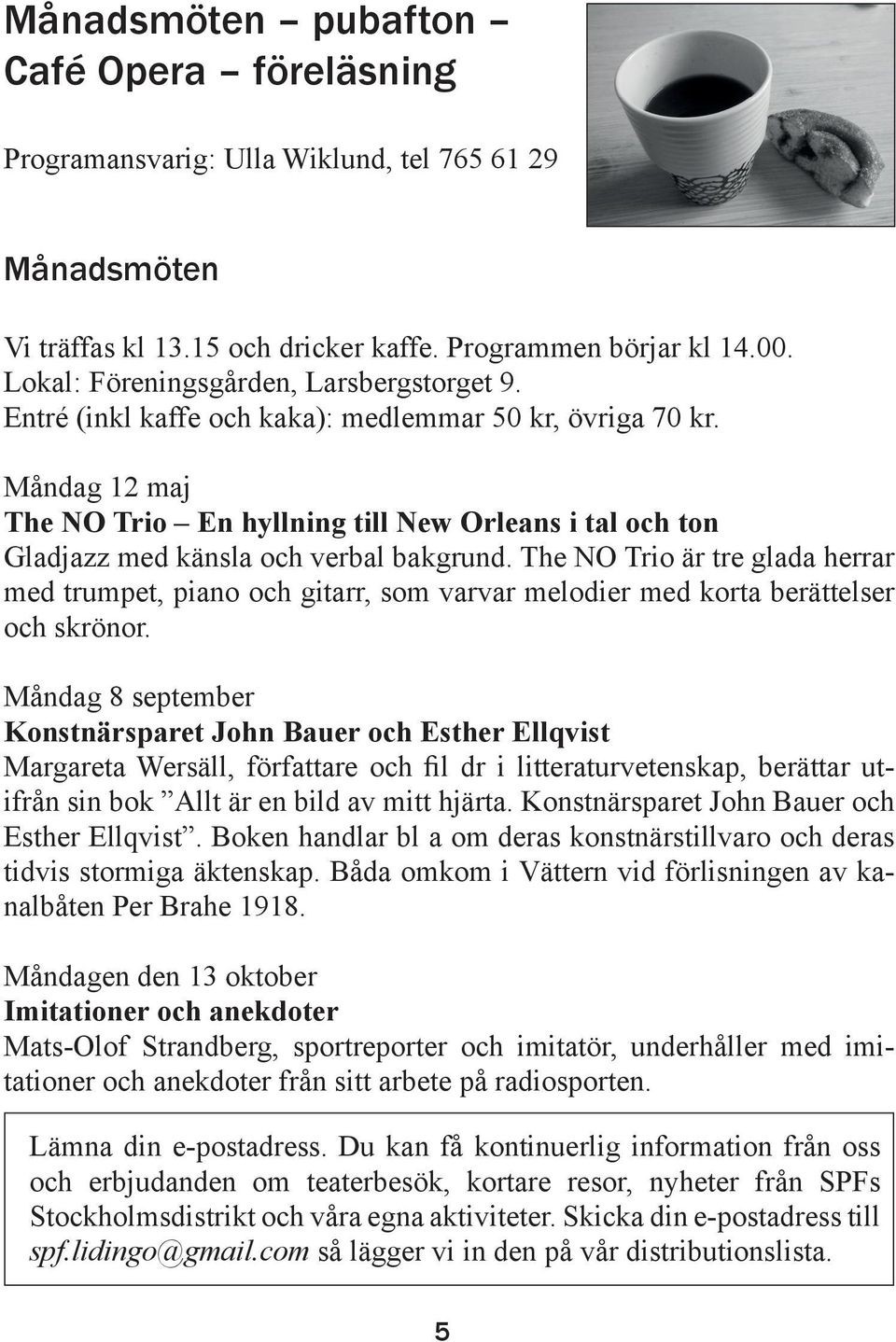 Månadsmöten – pubafton – Café Opera – föreläsning

Programansvarig: Ulla Wiklund, tel 765 61 29

Månadsmöten

Vi träffas kl 13.15 och dricker kaffe. Programmen börjar kl 14.00. Lokal: Föreningsgården, Larsbergstorget 9. Entré (inkl kaffe och kaka): medlemmar 50 kr, övriga 70 kr.

Måndag 12 maj
The NO Trio – En hyllning till New Orleans i tal och ton
Gladjazz med känsla och verbal bakgrund. The NO Trio är tre glada herrar med trumpet, piano och gitarr, som varvar melodier med korta berättelser och skrönor.

Måndag 8 september
Konstnärsparet John Bauer och Esther Ellqvist
Margareta Wersäll, författare och fil dr i litteraturvetenskap, berättar utifrån sin bok ”Allt är en bild av mitt hjärta. Konstnärsparet John Bauer och Esther Ellqvist”. Boken handlar bl a om deras konstnärstillvaro och deras tidvis stormiga äktenskap. Båda omkom i Vättern vid förlisningen av kanalbåten Per Brahe 1918.

Måndagen den 13 oktober
Imitationer och anekdoter
Mats-Olof Strandberg, sportreporter och imitatör, underhåller med imitationer och anekdoter från sitt arbete på radiosporten.

Lämna din e-postadress. Du kan få kontinuerlig information från oss och erbjudanden om teaterbesök, kortare resor, nyheter från SPFs Stockholmsdistrikt och våra egna aktiviteter. Skicka din e-postadress till spf.lidingo@gmail.com så lägger vi in den på vår distributionslista.

5